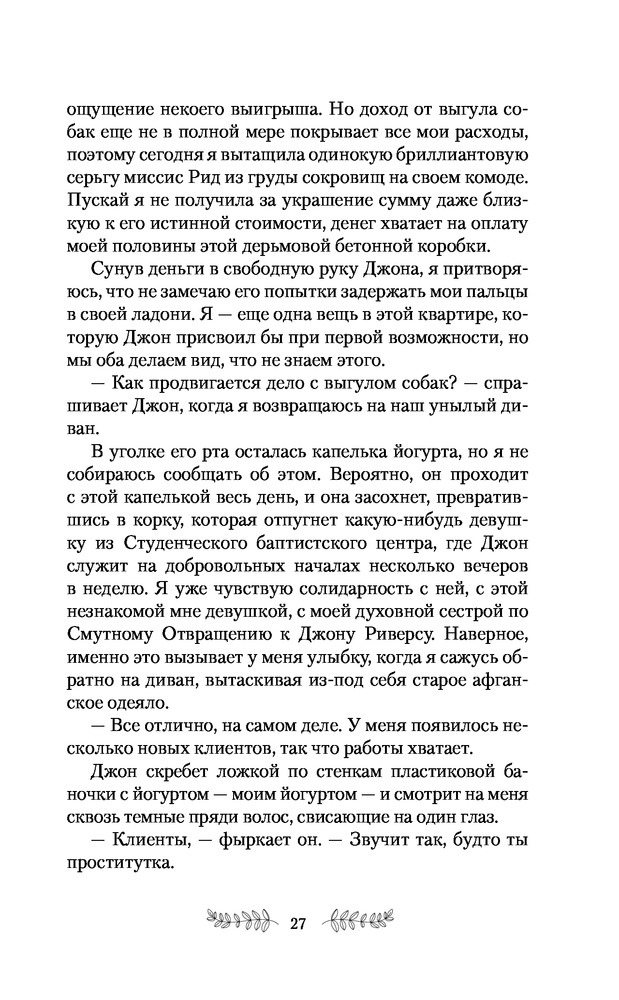 ощущение некоего выигрыша. Но доход от выгула собак еще не в полной мере покрывает все мои расходы, поэтому сегодня я вытащила одинокую бриллиантовую серьгу миссис Рид из груды сокровищ на своем комоде. Пускай я не получила за украшение сумму даже близкую к его истинной стоимости, денег хватает на оплату моей половины этой дерьмовой бетонной коробки.

Сунув деньги в свободную руку Джона, я притворяюсь, что не замечаю его попытки задержать мои пальцы в своей ладони. Я — еще одна вещь в этой квартире, которую Джон присвоил бы при первой возможности, но мы оба делаем вид, что не знаем этого.

— Как продвигается дело с выгулом собак? — спрашивает Джон, когда я возвращаюсь на наш унылый диван.

В уголке его рта осталась капелька йогурта, но я не собираюсь сообщать об этом. Вероятно, он проходит с этой капелькой весь день, и она засохнет, превратившись в корку, которая отпугнет какую-нибудь девушку из Студенческого баптистского центра, где Джон служит на добровольных началах несколько вечеров в неделю. Я уже чувствую солидарность с ней, с этой незнакомой мне девушкой, с моей духовной сестрой по Смутному Отвращению к Джону Риверсу. Наверное, именно это вызывает у меня улыбку, когда я сажусь обратно на диван, вытаскивая из-под себя старое афганское одеяло.

— Все отлично, на самом деле. У меня появилось несколько новых клиентов, так что работы хватает.

Джон скребет ложкой по стенкам пластиковой баночки с йогуртом — моим йогуртом — и смотрит на меня сквозь темные пряди волос, свисающие на один глаз.

— Клиенты, — фыркает он. — Звучит так, будто ты проститутка.

27